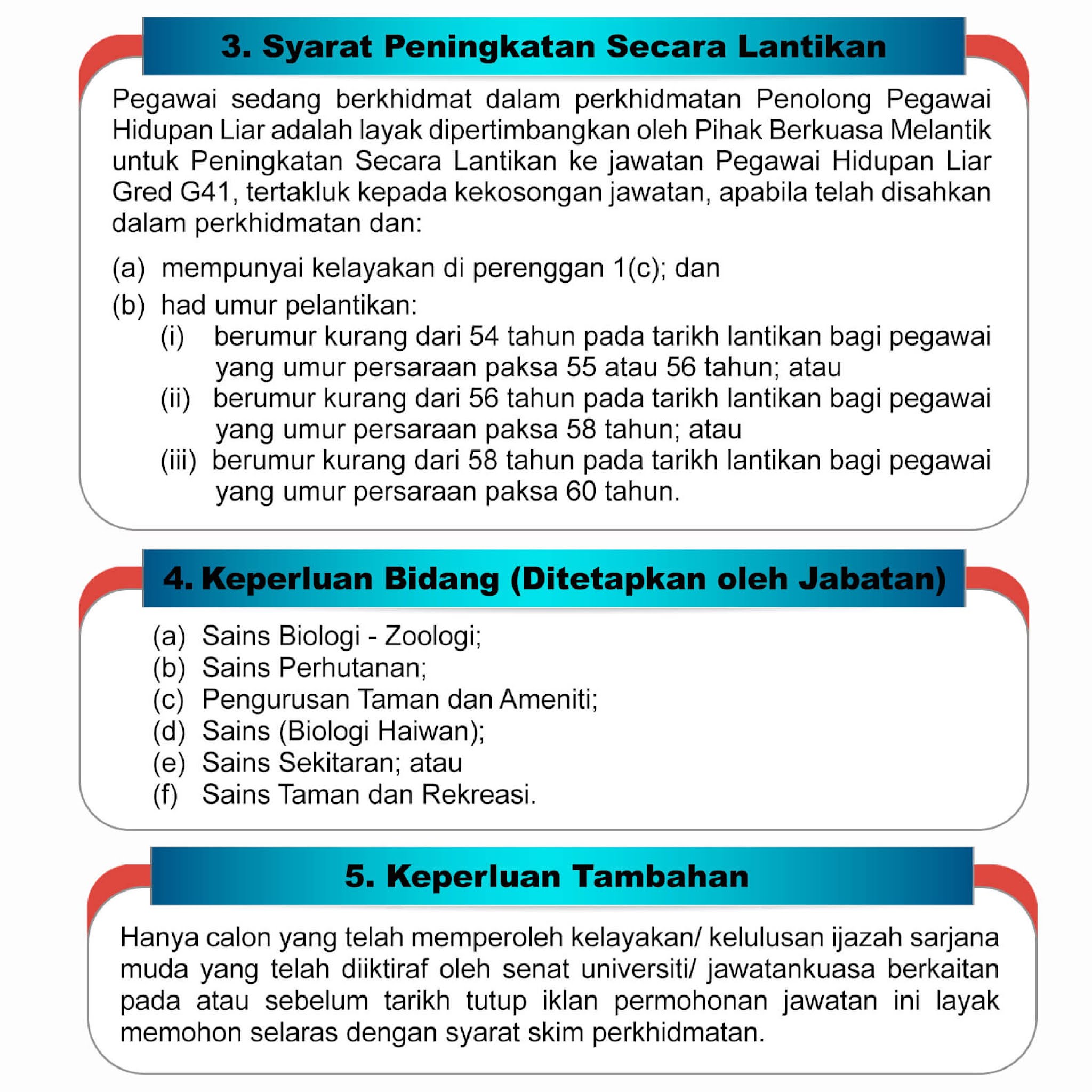 3. Syarat Peningkatan Secara Lantikan

Pegawai sedang berkhidmat dalam perkhidmatan Penolong Pegawai Hidupan Liar adalah layak dipertimbangkan oleh Pihak Berkuasa Melantik untuk Peningkatan Secara Lantikan ke jawatan Pegawai Hidupan Liar Gred G41, tertakluk kepada kekosongan jawatan, apabila telah disahkan dalam perkhidmatan dan:

(a) mempunyai kelayakan di perenggan 1(c); dan

(b) had umur pelantikan:
(i) berumur kurang dari 54 tahun pada tarikh lantikan bagi pegawai yang umur persaraan paksa 55 atau 56 tahun; atau
(ii) berumur kurang dari 56 tahun pada tarikh lantikan bagi pegawai yang umur persaraan paksa 58 tahun; atau
(iii) berumur kurang dari 58 tahun pada tarikh lantikan bagi pegawai yang umur persaraan paksa 60 tahun.

4. Keperluan Bidang (Ditetapkan oleh Jabatan)

(a) Sains Biologi - Zoologi;
(b) Sains Perhutanan;
(c) Pengurusan Taman dan Ameniti;
(d) Sains (Biologi Haiwan);
(e) Sains Sekitaran; atau
(f) Sains Taman dan Rekreasi.

5. Keperluan Tambahan

Hanya calon yang telah memperoleh kelayakan/ kelulusan ijazah sarjana muda yang telah diiktiraf oleh senat universiti/ jawatankuasa berkaitan pada atau sebelum tarikh tutup iklan permohonan jawatan ini layak memohon selaras dengan syarat skim perkhidmatan.